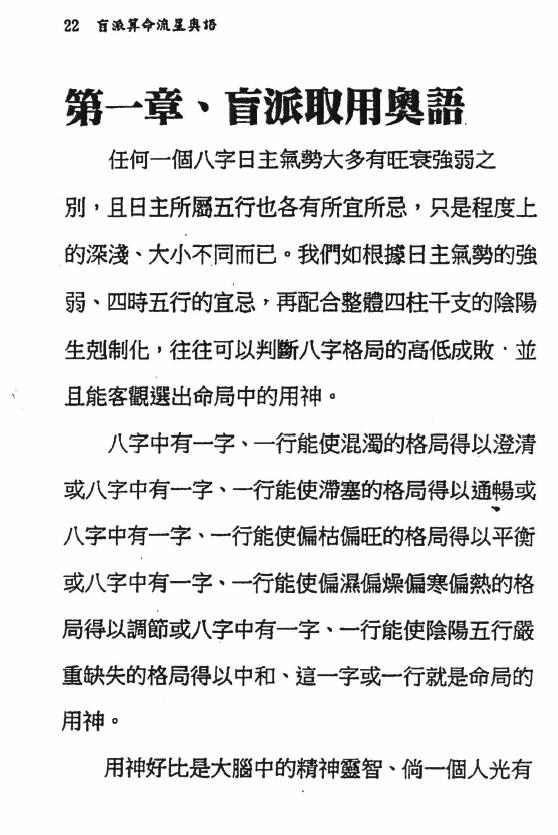 22 盲派算命流星奥語

第一章、盲派取用奧語

任何一個八字日主氣勢大多有旺衰強弱之別，且日主所屬五行也各有所宜所忌，只是程度上的深淺、大小不同而已。我們如根據日主氣勢的強弱、四時五行的宜忌，再配合整體四柱干支的陰陽生剋制化，往往可以判斷八字格局的高低成敗．並且能客觀選出命局中的用神。

八字中有一字、一行能使混濁的格局得以澄清或八字中有一字、一行能使滯塞的格局得以通暢或八字中有一字、一行能使偏枯偏旺的格局得以平衡或八字中有一字、一行能使偏濕偏燥偏寒偏熱的格局得以調節或八字中有一字、一行能使陰陽五行嚴重缺失的格局得以中和、這一字或一行就是命局的用神。

用神好比是大腦中的精神靈智、倘一個人光有